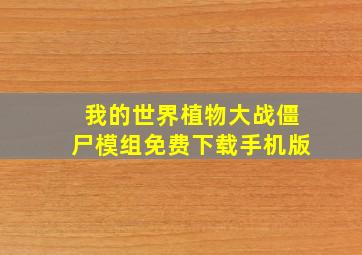 我的世界植物大战僵尸模组免费下载手机版